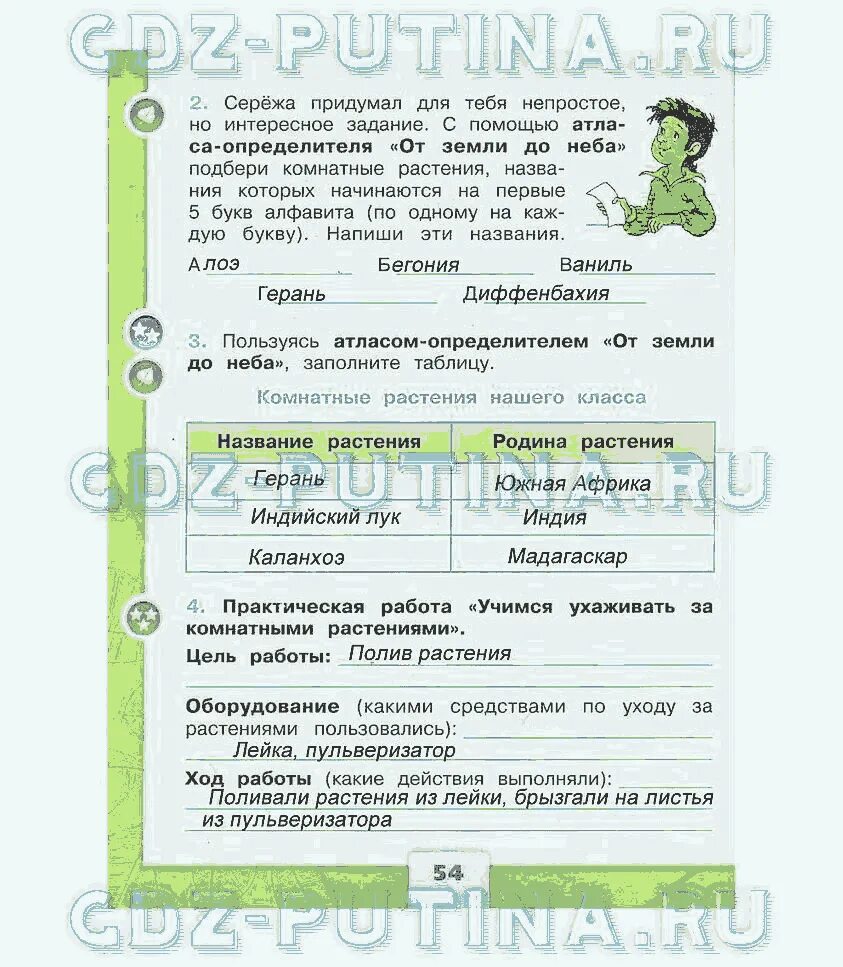 GDZ-PUTINA.RU

2. Серёжа придумал для тебя непростое, но интересное задание. С помощью атласа-определителя «От земли до неба» подбери комнатные растения, названия которых начинаются на первые 5 букв алфавита (по одному на каждую букву). Напиши эти названия.

Алоэ Бегония Ваниль
Герань Диффенбахия

3. Пользуясь атласом-определителем «От земли до неба», заполните таблицу.

Комнатные растения нашего класса

| Название растения | Родина растения |
|---|---|
| Герань | Южная Африка |
| Индийский лук | Индия |
| Каланхоэ | Мадагаскар |

GDZ-PUTINA.RU

4. Практическая работа «Учимся ухаживать за комнатными растениями».

Цель работы: Полив растения

Оборудование (какими средствами по уходу за растениями пользовались): Лейка, пульверизатор

Ход работы (какие действия выполняли): Поливали растения из лейки, брызгали на листья из пульверизатора

54

GDZ-PUTINA.RU